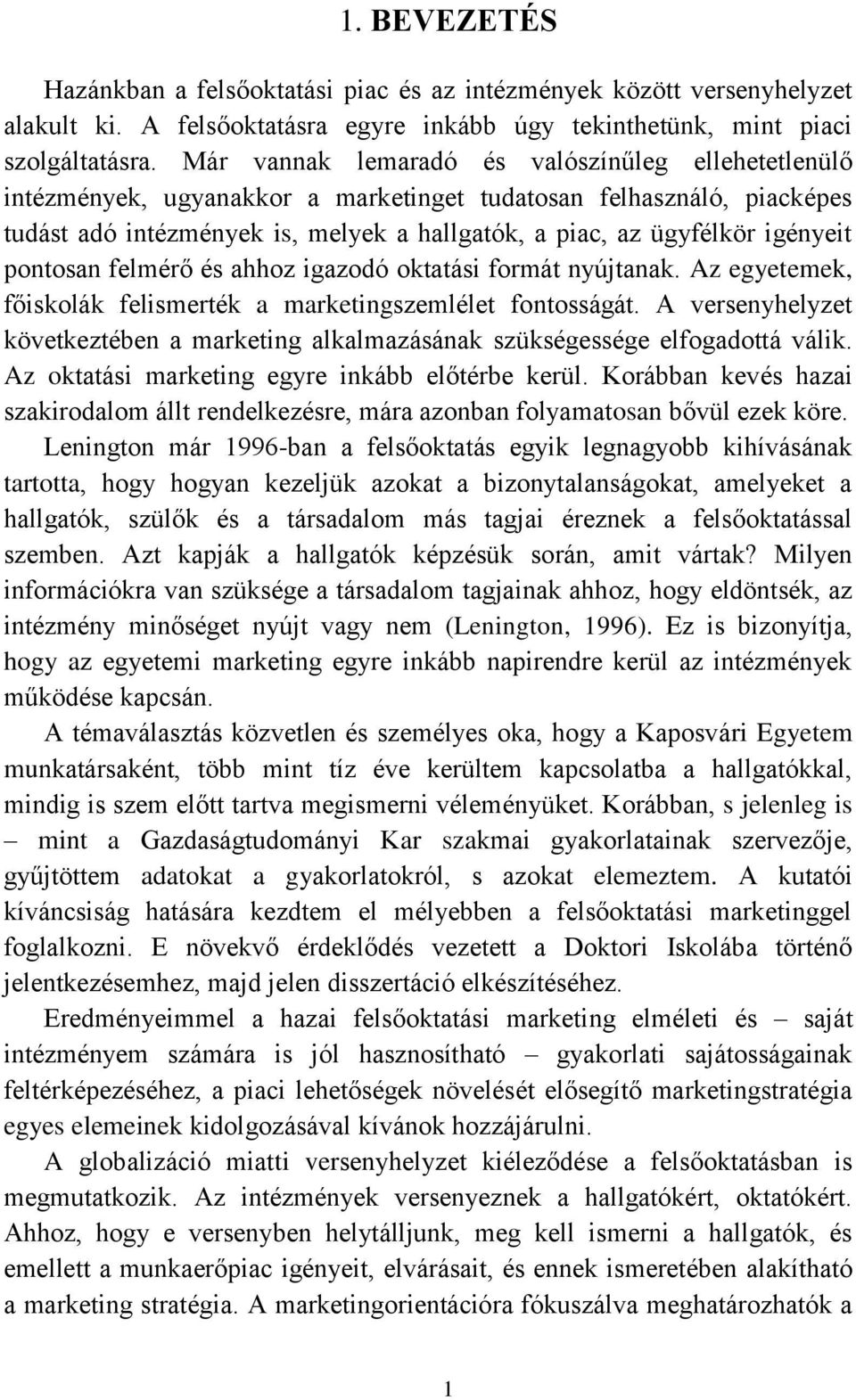 1. BEVEZETÉS

Hazánkban a felsőoktatási piac és az intézmények között versenyhelyzet alakult ki. A felsőoktatásra egyre inkább úgy tekinthetünk, mint piaci szolgáltatásra. Már vannak lemaradó és valószínűleg ellehetetlenülő intézmények, ugyanakkor a marketinget tudatosan felhasználó, piacképes tudást adó intézmények is, melyek a hallgatók, a piac, az ügyfélkör igényeit pontosan felmérő és ahhoz igazodó oktatási formát nyújtanak. Az egyetemek, főiskolák felismerték a marketingszemlélet fontosságát. A versenyhelyzet következtében a marketing alkalmazásának szükségessége elfogadottá válik. Az oktatási marketing egyre inkább előtérbe kerül. Korábban kevés hazai szakirodalom állt rendelkezésre, mára azonban folyamatosan bővül ezek köre.

Lenington már 1996-ban a felsőoktatás egyik legnagyobb kihívásának tartotta, hogy hogyan kezeljük azokat a bizonytalanságokat, amelyeket a hallgatók, szülők és a társadalom más tagjai éreznek a felsőoktatással szemben. Azt kapják a hallgatók képzésük során, amit vártak? Milyen információkra van szüksége a társadalom tagjainak ahhoz, hogy eldöntsék, az intézmény minőséget nyújt vagy nem (Lenington, 1996). Ez is bizonyítja, hogy az egyetemi marketing egyre inkább napirendre kerül az intézmények működése kapcsán.

A témaválasztás közvetlen és személyes oka, hogy a Kaposvári Egyetem munkatársaként, több mint tíz éve kerültem kapcsolatba a hallgatókkal, mindig is szem előtt tartva megismerni véleményüket. Korábban, s jelenleg is – mint a Gazdaságtudományi Kar szakmai gyakorlatainak szervezője, gyűjtöttem adatokat a gyakorlatokról, s azokat elemeztem. A kutatói kíváncsiság hatására kezdtem el mélyebben a felsőoktatási marketinggel foglalkozni. E növekvő érdeklődés vezetett a Doktori Iskolába történő jelentkezésemhez, majd jelen disszertáció elkészítéséhez.

Eredményeimmel a hazai felsőoktatási marketing elméleti és – saját intézményem számára is jól hasznosítható – gyakorlati sajátosságainak feltérképezéséhez, a piaci lehetőségek növelését elősegítő marketingstratégia egyes elemeinek kidolgozásával kívánok hozzájárulni.

A globalizáció miatti versenyhelyzet kiéleződése a felsőoktatásban is megmutatkozik. Az intézmények versenyeznek a hallgatókért, oktatókért. Ahhoz, hogy e versenyben helytálljunk, meg kell ismerni a hallgatók, és emellett a munkaerőpiac igényeit, elvárásait, és ennek ismeretében alakítható a marketing stratégia. A marketingorientációra fókuszálva meghatározhatók a

1